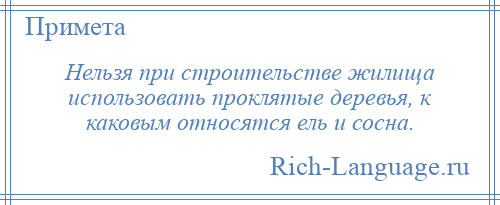 Примета

Нельзя при строительстве жилища использовать проклятые деревья, к каковым относятся ель и сосна.

Rich-Language.ru